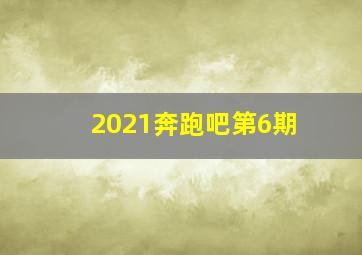 2021奔跑吧第6期